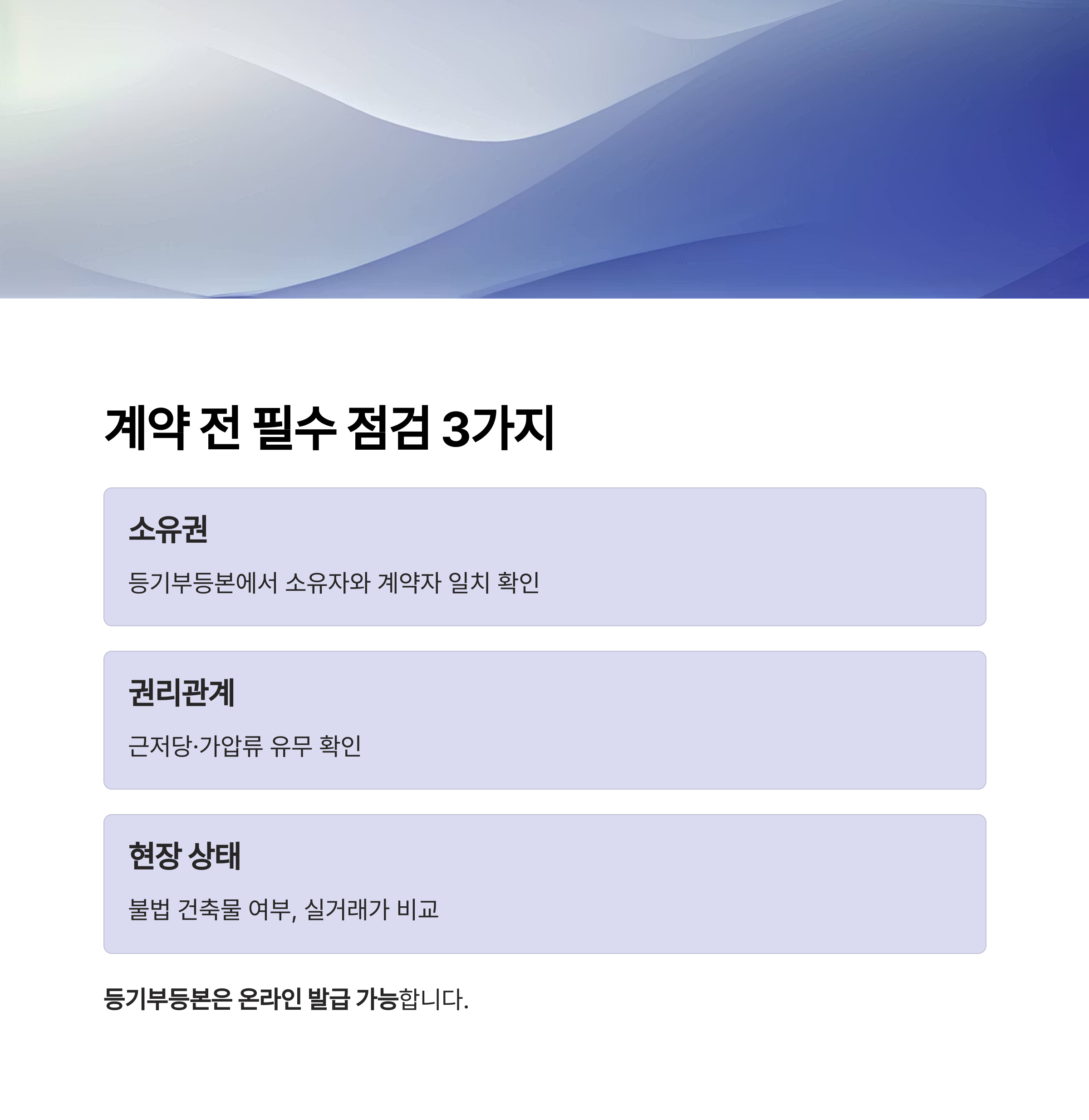 계약 전 필수 점검 3가지

소유권

등기부등본에서 소유자와 계약자 일치 확인

권리관계

근저당·가압류 유무 확인

현장 상태

불법 건축물 여부, 실거래가 비교

등기부등본은 온라인 발급 가능합니다.